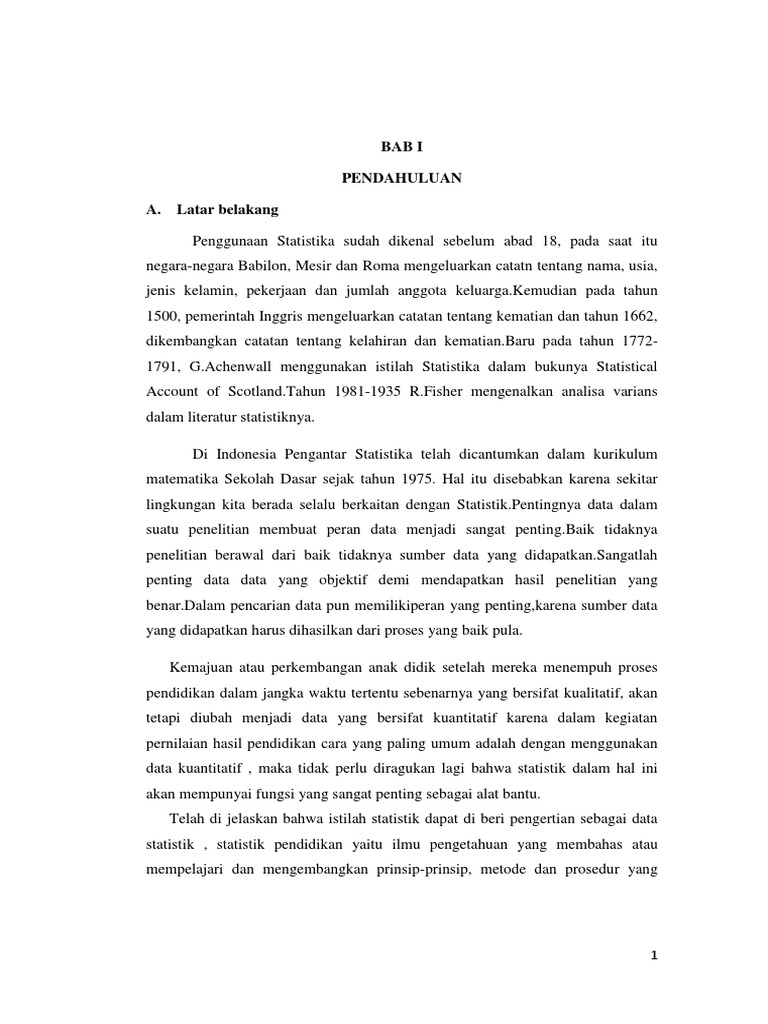 BAB I

PENDAHULUAN

A. Latar belakang

Penggunaan Statistika sudah dikenal sebelum abad 18, pada saat itu negara-negara Babilon, Mesir dan Roma mengeluarkan catatn tentang nama, usia, jenis kelamin, pekerjaan dan jumlah anggota keluarga.Kemudian pada tahun 1500, pemerintah Inggris mengeluarkan catatan tentang kematian dan tahun 1662, dikembangkan catatan tentang kelahiran dan kematian.Baru pada tahun 1772-1791, G.Achenwall menggunakan istilah Statistika dalam bukunya Statistical Account of Scotland.Tahun 1981-1935 R.Fisher mengenalkan analisa varians dalam literatur statistiknya.

Di Indonesia Pengantar Statistika telah dicantumkan dalam kurikulum matematika Sekolah Dasar sejak tahun 1975. Hal itu disebabkan karena sekitar lingkungan kita berada selalu berkaitan dengan Statistik.Pentingnya data dalam suatu penelitian membuat peran data menjadi sangat penting.Baik tidaknya penelitian berawal dari baik tidaknya sumber data yang didapatkan.Sangatlah penting data data yang objektif demi mendapatkan hasil penelitian yang benar.Dalam pencarian data pun memilikiperan yang penting,karena sumber data yang didapatkan harus dihasilkan dari proses yang baik pula.

Kemajuan atau perkembangan anak didik setelah mereka menempuh proses pendidikan dalam jangka waktu tertentu sebenarnya yang bersifat kualitatif, akan tetapi diubah menjadi data yang bersifat kuantitatif karena dalam kegiatan pernilaian hasil pendidikan cara yang paling umum adalah dengan menggunakan data kuantitatif , maka tidak perlu diragukan lagi bahwa statistik dalam hal ini akan mempunyai fungsi yang sangat penting sebagai alat bantu.

Telah di jelaskan bahwa istilah statistik dapat di beri pengertian sebagai data statistik , statistik pendidikan yaitu ilmu pengetahuan yang membahas atau mempelajari dan mengembangkan prinsip-prinsip, metode dan prosedur yang

1